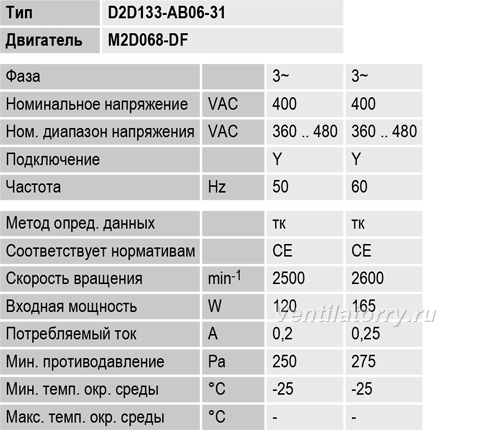 | Тип | D2D133-AB06-31 |
|---|---|
| Двигатель | M2D068-DF |

| Фаза | | 3~ | 3~ |
|---|---|---|---|
| Номинальное напряжение | VAC | 400 | 400 |
| Ном. диапазон напряжения | VAC | 360 .. 480 | 360 .. 480 |
| Подключение | | Y | Y |
| Частота | Hz | 50 | 60 |

| Метод опред. данных | | тк | тк |
|---|---|---|---|
| Соответствует нормативам | | CE | CE |
| Скорость вращения | $min^{-1}$ | 2500 | 2600 |
| Входная мощность | W | 120 | 165 |
| Потребляемый ток | A | 0,2 | 0,25 |
| Мин. противодавление | Pa | 250 | 275 |
| Мин. темп. окр. среды | °C | -25 | -25 |
| Макс. темп. окр. среды | °C | - | - |

ventilatorry.ru